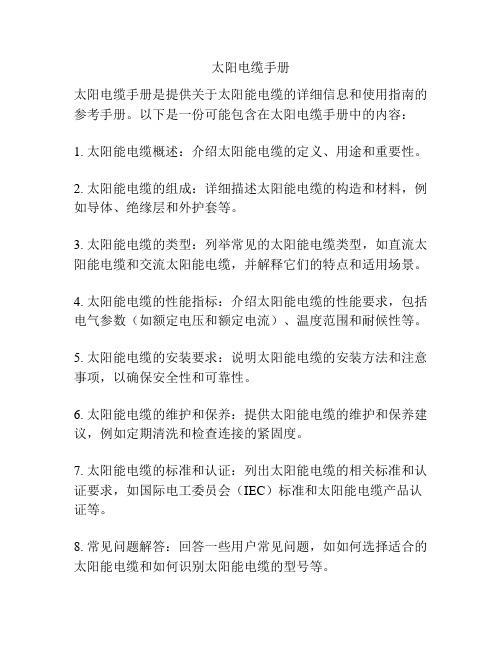 太阳电缆手册

太阳电缆手册是提供关于太阳能电缆的详细信息和使用指南的参考手册。以下是一份可能包含在太阳电缆手册中的内容：

1. 太阳能电缆概述：介绍太阳能电缆的定义、用途和重要性。

2. 太阳能电缆的组成：详细描述太阳能电缆的构造和材料，例如导体、绝缘层和外护套等。

3. 太阳能电缆的类型：列举常见的太阳能电缆类型，如直流太阳能电缆和交流太阳能电缆，并解释它们的特点和适用场景。

4. 太阳能电缆的性能指标：介绍太阳能电缆的性能要求，包括电气参数（如额定电压和额定电流）、温度范围和耐候性等。

5. 太阳能电缆的安装要求：说明太阳能电缆的安装方法和注意事项，以确保安全性和可靠性。

6. 太阳能电缆的维护和保养：提供太阳能电缆的维护和保养建议，例如定期清洗和检查连接的紧固度。

7. 太阳能电缆的标准和认证：列出太阳能电缆的相关标准和认证要求，如国际电工委员会（IEC）标准和太阳能电缆产品认证等。

8. 常见问题解答：回答一些用户常见问题，如如何选择适合的太阳能电缆和如何识别太阳能电缆的型号等。